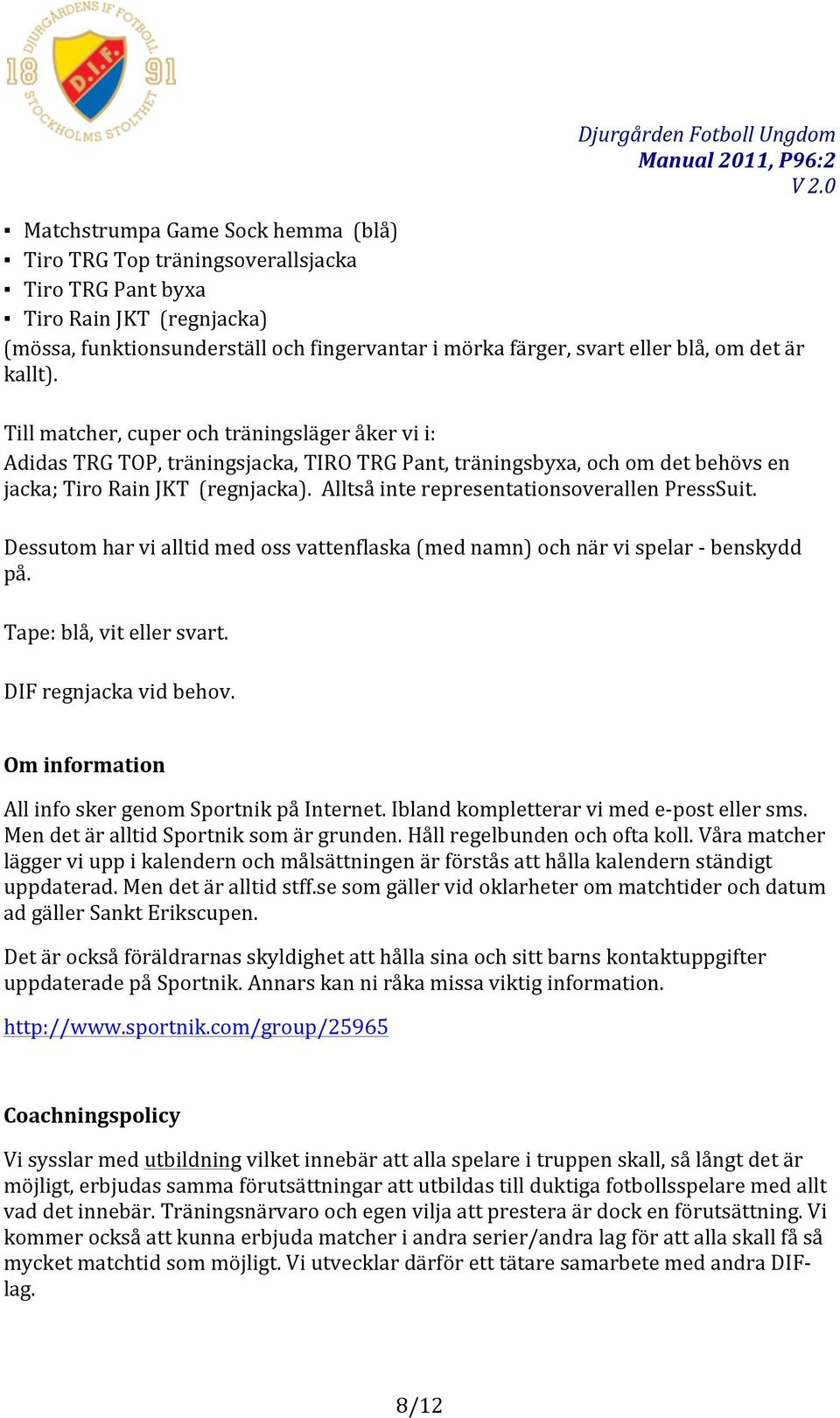 DJURGÅRDENS IF FOTBOLL
18 91
D.I.F.
STOCKHOLMS STOLTHET

Djurgården Fotboll Ungdom
Manual 2011, P96:2
V 2.0

▪ Matchstrumpa Game Sock hemma (blå)
▪ Tiro TRG Top träningsoverallsjacka
▪ Tiro TRG Pant byxa
▪ Tiro Rain JKT (regnjacka)
(mössa, funktionsunderställ och fingervantar i mörka färger, svart eller blå, om det är kallt).

Till matcher, cuper och träningsläger åker vi i:
Adidas TRG TOP, träningsjacka, TIRO TRG Pant, träningsbyxa, och om det behövs en jacka; Tiro Rain JKT (regnjacka). Alltså inte representationsoverallen PressSuit.

Dessutom har vi alltid med oss vattenflaska (med namn) och när vi spelar - benskydd på.

Tape: blå, vit eller svart.

DIF regnjacka vid behov.

Om information

All info sker genom Sportnik på Internet. Ibland kompletterar vi med e-post eller sms. Men det är alltid Sportnik som är grunden. Håll regelbunden och ofta koll. Våra matcher lägger vi upp i kalendern och målsättningen är förstås att hålla kalendern ständigt uppdaterad. Men det är alltid stff.se som gäller vid oklarheter om matchtider och datum ad gäller Sankt Erikscupen.

Det är också föräldrarnas skyldighet att hålla sina och sitt barns kontaktuppgifter uppdaterade på Sportnik. Annars kan ni råka missa viktig information.

http://www.sportnik.com/group/25965

Coachningspolicy

Vi sysslar med utbildning vilket innebär att alla spelare i truppen skall, så långt det är möjligt, erbjudas samma förutsättningar att utbildas till duktiga fotbollsspelare med allt vad det innebär. Träningsnärvaro och egen vilja att prestera är dock en förutsättning. Vi kommer också att kunna erbjuda matcher i andra serier/andra lag för att alla skall få så mycket matchtid som möjligt. Vi utvecklar därför ett tätare samarbete med andra DIF-lag.

8/12